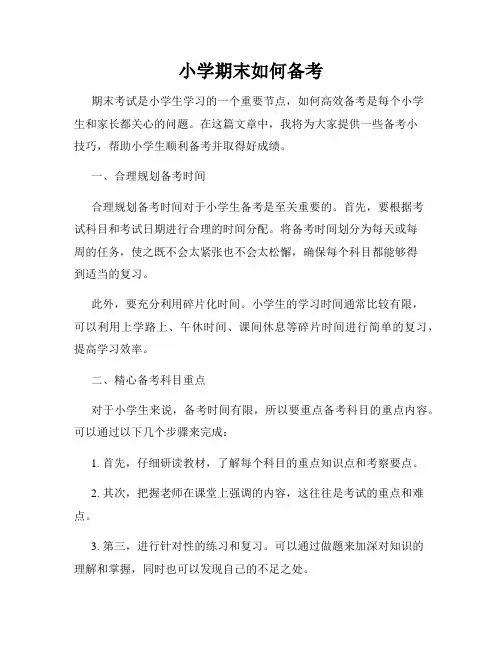 小学期末如何备考

期末考试是小学生学习的一个重要节点，如何高效备考是每个小学生和家长都关心的问题。在这篇文章中，我将为大家提供一些备考小技巧，帮助小学生顺利备考并取得好成绩。

一、合理规划备考时间

合理规划备考时间对于小学生备考是至关重要的。首先，要根据考试科目和考试日期进行合理的时间分配。将备考时间划分为每天或每周的任务，使之既不会太紧张也不会太松懈，确保每个科目都能够得到适当的复习。

此外，要充分利用碎片化时间。小学生的学习时间通常比较有限，可以利用上学路上、午休时间、课间休息等碎片时间进行简单的复习，提高学习效率。

二、精心备考科目重点

对于小学生来说，备考时间有限，所以要重点备考科目的重点内容。可以通过以下几个步骤来完成：

1. 首先，仔细研读教材，了解每个科目的重点知识点和考察要点。

2. 其次，把握老师在课堂上强调的内容，这往往是考试的重点和难点。

3. 第三，进行针对性的练习和复习。可以通过做题来加深对知识的理解和掌握，同时也可以发现自己的不足之处。